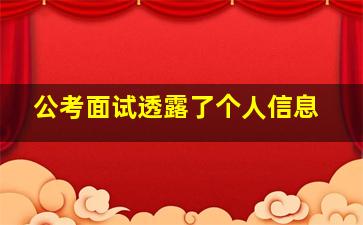 公考面试透露了个人信息